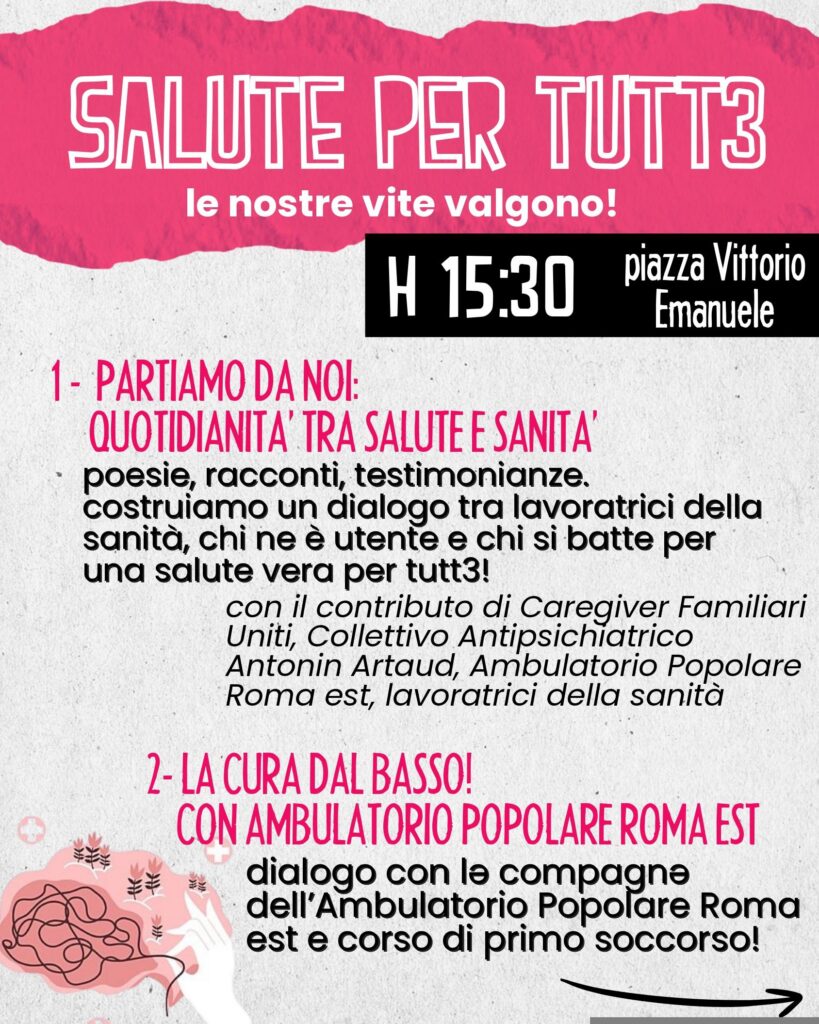 SALUTE PER TUTT3

le nostre vite valgono!

H 15:30

piazza Vittorio Emanuele

1 - PARTIAMO DA NOI: QUOTIDIANITA' TRA SALUTE E SANITA'

poesie, racconti, testimonianze. costruiamo un dialogo tra lavoratrici della sanità, chi ne è utente e chi si batte per una salute vera per tutt3!

con il contributo di Caregiver Familiari Uniti, Collettivo Antipsichiatrico Antonin Artaud, Ambulatorio Popolare Roma est, lavoratrici della sanità

2- LA CURA DAL BASSO! CON AMBULATORIO POPOLARE ROMA EST

dialogo con lə compagnə dell'Ambulatorio Popolare Roma est e corso di primo soccorso!